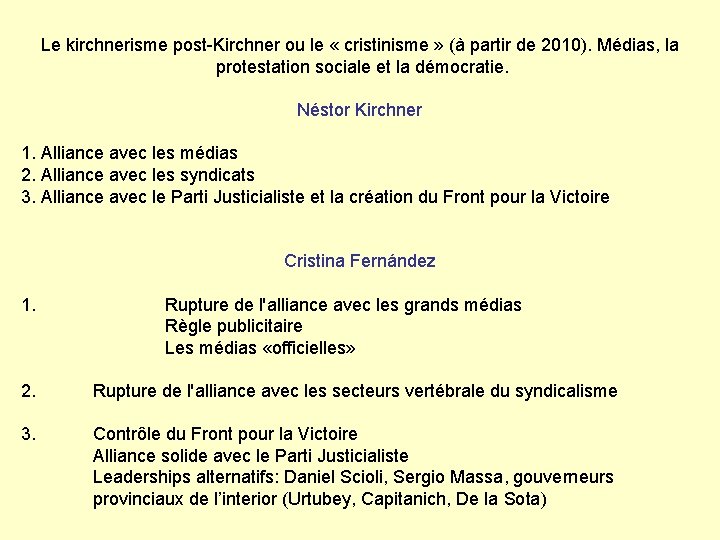 Le kirchnerisme post-Kirchner ou le « cristinisme » (à partir de 2010). Médias, la protestation sociale et la démocratie.

Néstor Kirchner

1. Alliance avec les médias
2. Alliance avec les syndicats
3. Alliance avec le Parti Justicialiste et la création du Front pour la Victoire

Cristina Fernández

1. Rupture de l'alliance avec les grands médias
Règle publicitaire
Les médias «officielles»

2. Rupture de l'alliance avec les secteurs vertébrale du syndicalisme

3. Contrôle du Front pour la Victoire
Alliance solide avec le Parti Justicialiste
Leaderships alternatifs: Daniel Scioli, Sergio Massa, gouverneurs provinciaux de l'interior (Urtubey, Capitanich, De la Sota)